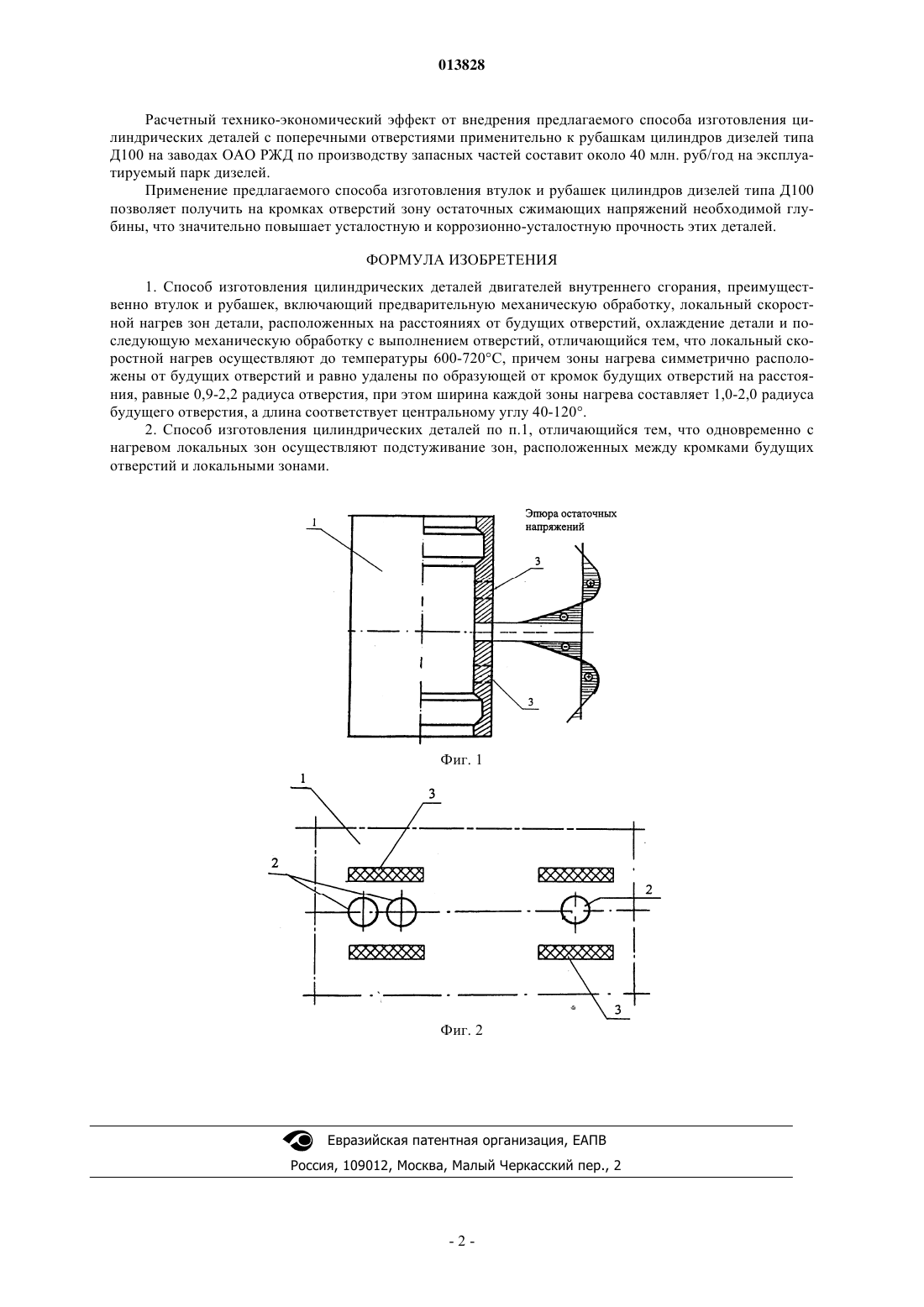 013828

Расчетный технико-экономический эффект от внедрения предлагаемого способа изготовления цилиндрических деталей с поперечными отверстиями применительно к рубашкам цилиндров дизелей типа Д100 на заводах ОАО РЖД по производству запасных частей составит около 40 млн. руб/год на эксплуатируемый парк дизелей.

Применение предлагаемого способа изготовления втулок и рубашек цилиндров дизелей типа Д100 позволяет получить на кромках отверстий зону остаточных сжимающих напряжений необходимой глубины, что значительно повышает усталостную и коррозионно-усталостную прочность этих деталей.

ФОРМУЛА ИЗОБРЕТЕНИЯ

1. Способ изготовления цилиндрических деталей двигателей внутреннего сгорания, преимущественно втулок и рубашек, включающий предварительную механическую обработку, локальный скоростной нагрев зон детали, расположенных на расстояниях от будущих отверстий, охлаждение детали и последующую механическую обработку с выполнением отверстий, отличающийся тем, что локальный скоростной нагрев осуществляют до температуры 600-720°С, причем зоны нагрева симметрично расположены от будущих отверстий и равно удалены по образующей от кромок будущих отверстий на расстояния, равные 0,9-2,2 радиуса отверстия, при этом ширина каждой зоны нагрева составляет 1,0-2,0 радиуса будущего отверстия, а длина соответствует центральному углу 40-120°.

2. Способ изготовления цилиндрических деталей по п.1, отличающийся тем, что одновременно с нагревом локальных зон осуществляют подстуживание зон, расположенных между кромками будущих отверстий и локальными зонами.

1

Эпюра остаточных напряжений

3

3

Фиг. 1

1

3

2

2

3

Фиг. 2

Евразийская патентная организация, ЕАПВ

Россия, 109012, Москва, Малый Черкасский пер., 2

- 2 -